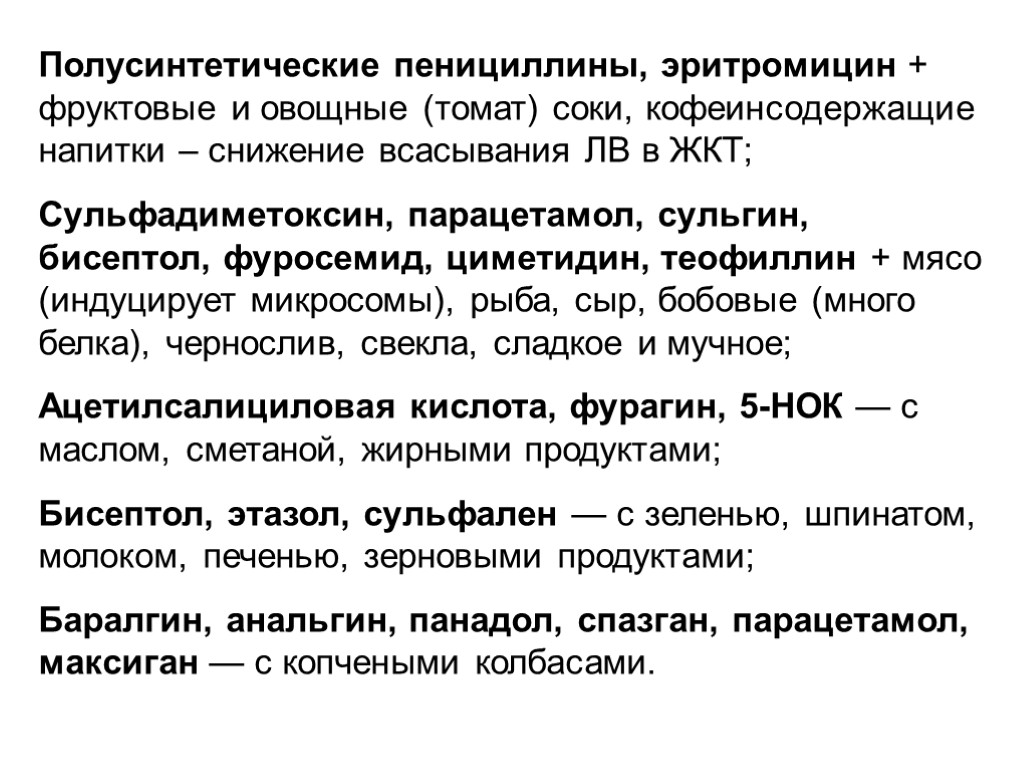 Полусинтетические пенициллины, эритромицин + фруктовые и овощные (томат) соки, кофеинсодержащие напитки – снижение всасывания ЛВ в ЖКТ;

Сульфадиметоксин, парацетамол, сульгин, бисептол, фуросемид, циметидин, теофиллин + мясо (индуцирует микросомы), рыба, сыр, бобовые (много белка), чернослив, свекла, сладкое и мучное;

Ацетилсалициловая кислота, фурагин, 5-НОК — с маслом, сметаной, жирными продуктами;

Бисептол, этазол, сульфален — с зеленью, шпинатом, молоком, печенью, зерновыми продуктами;

Баралгин, анальгин, панадол, спазган, парацетамол, максиган — с копчеными колбасами.